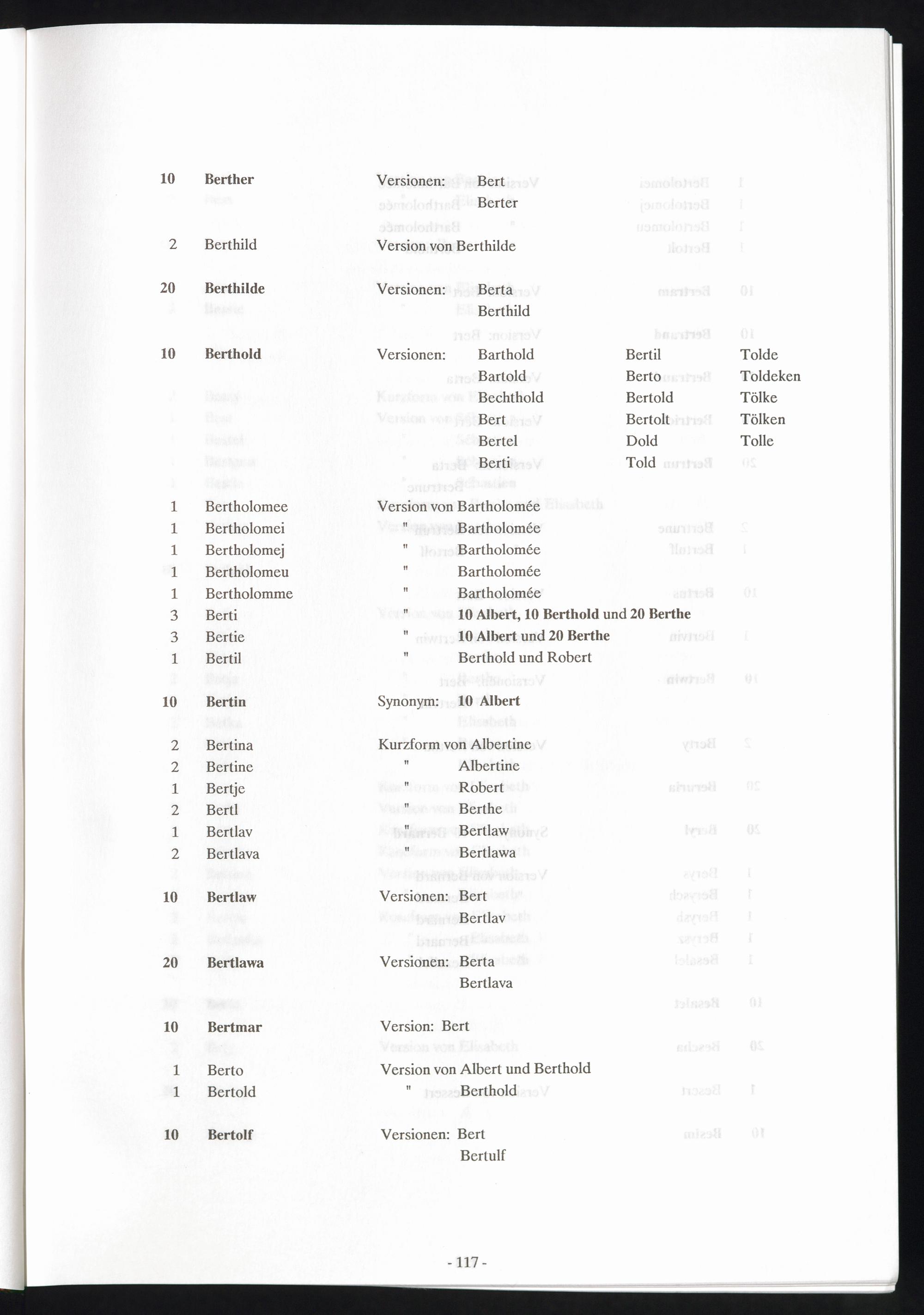 10 Berther Versionen: Bert
Berter

2 Berthild Version von Berthilde

20 Berthilde Versionen: Berta
Berthild

10 Berthold Versionen: Barthold Bertil Tolde
Bartold Berto Toldeken
Bechthold Bertold Tölke
Bert Bertolt Tölken
Bertel Dold Tolle
Berti Told

1 Bertholomee Version von Bartholomée
1 Bertholomei " Bartholomée
1 Bertholomej " Bartholomée
1 Bertholomeu " Bartholomée
1 Bertholomme " Bartholomée
3 Berti " 10 Albert, 10 Berthold und 20 Berthe
3 Bertie " 10 Albert und 20 Berthe
1 Bertil " Berthold und Robert

10 Bertin Synonym: 10 Albert

2 Bertina Kurzform von Albertine
2 Bertine " Albertine
1 Bertje " Robert
2 Bertl " Berthe
1 Bertlav " Bertlaw
2 Bertlava " Bertlawa

10 Bertlaw Versionen: Bert
Bertlav

20 Bertlawa Versionen: Berta
Bertlava

10 Bertmar Version: Bert

1 Berto Version von Albert und Berthold
1 Bertold " Berthold

10 Bertolf Versionen: Bert
Bertulf

- 117 -